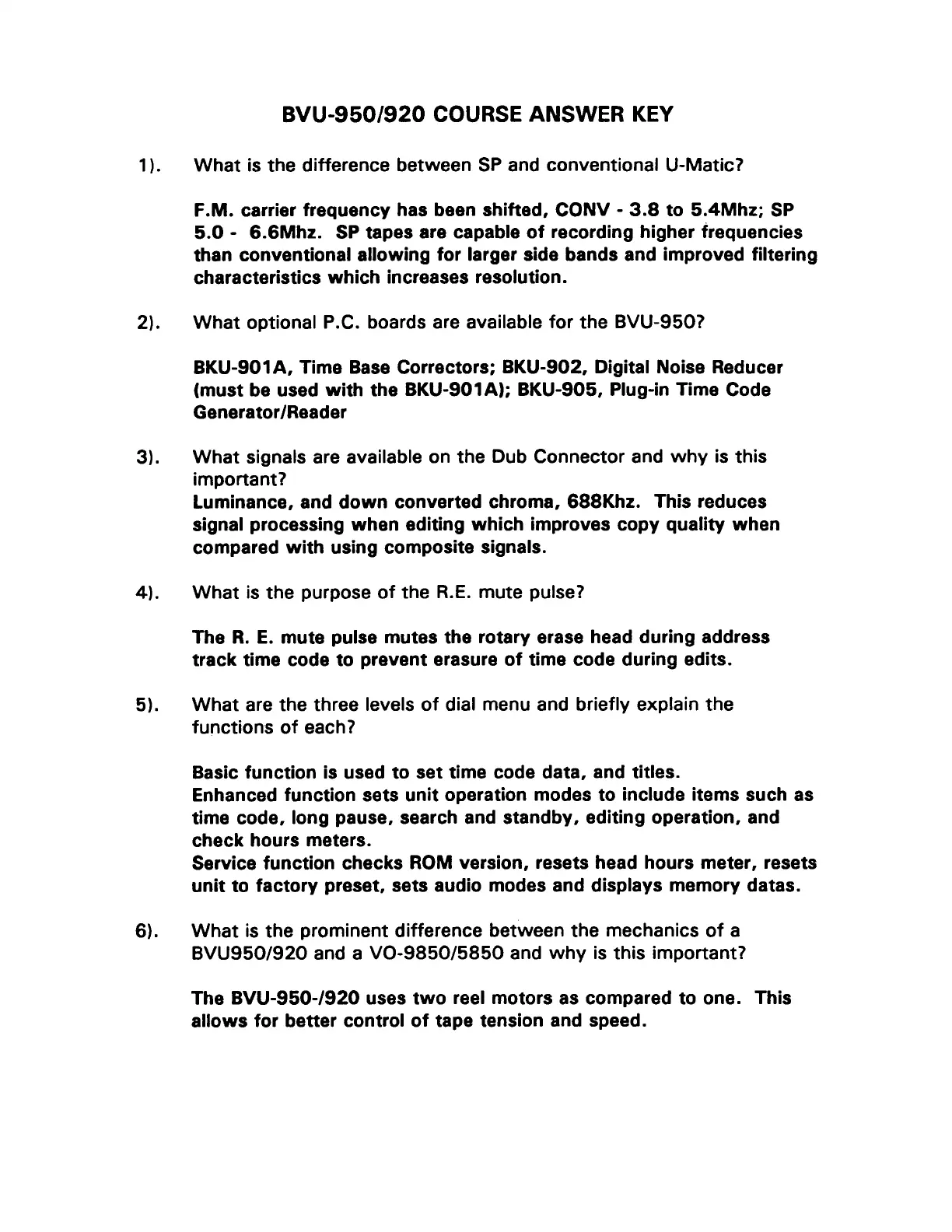 BVU-950/920 COURSE ANSWER KEY

1). What is the difference between SP and conventional U-Matic?

F.M. carrier frequency has been shifted, CONV - 3.8 to 5.4Mhz; SP 5.0 - 6.6Mhz. SP tapes are capable of recording higher frequencies than conventional allowing for larger side bands and improved filtering characteristics which increases resolution.

2). What optional P.C. boards are available for the BVU-950?

BKU-901A, Time Base Correctors; BKU-902, Digital Noise Reducer (must be used with the BKU-901A); BKU-905, Plug-in Time Code Generator/Reader

3). What signals are available on the Dub Connector and why is this important?
Luminance, and down converted chroma, 688Khz. This reduces signal processing when editing which improves copy quality when compared with using composite signals.

4). What is the purpose of the R.E. mute pulse?

The R. E. mute pulse mutes the rotary erase head during address track time code to prevent erasure of time code during edits.

5). What are the three levels of dial menu and briefly explain the functions of each?

Basic function is used to set time code data, and titles.
Enhanced function sets unit operation modes to include items such as time code, long pause, search and standby, editing operation, and check hours meters.
Service function checks ROM version, resets head hours meter, resets unit to factory preset, sets audio modes and displays memory datas.

6). What is the prominent difference between the mechanics of a BVU950/920 and a VO-9850/5850 and why is this important?

The BVU-950-/920 uses two reel motors as compared to one. This allows for better control of tape tension and speed.